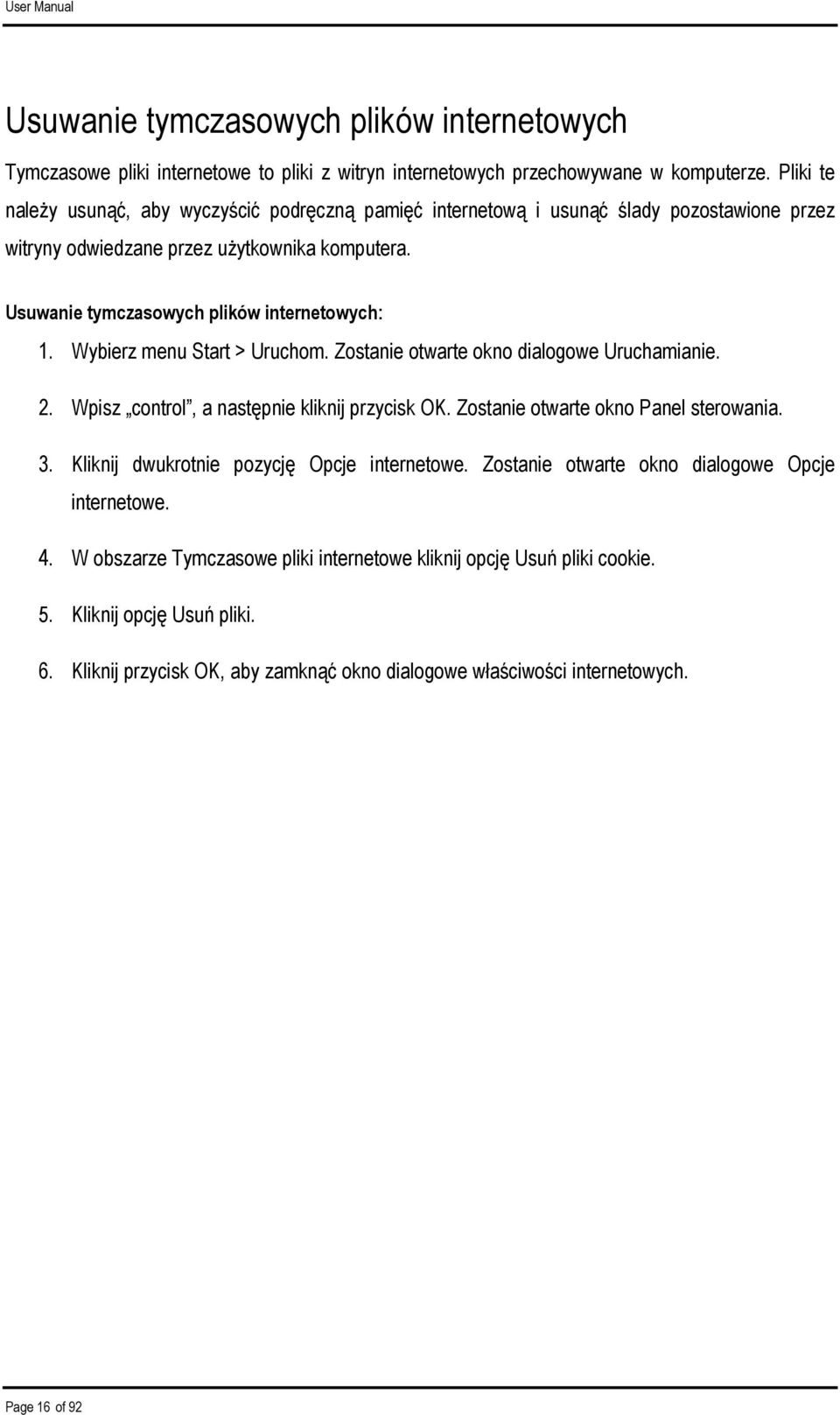 User Manual

Usuwanie tymczasowych plików internetowych

Tymczasowe pliki internetowe to pliki z witryn internetowych przechowywane w komputerze. Pliki te należy usunąć, aby wyczyścić podręczną pamięć internetową i usunąć ślady pozostawione przez witryny odwiedzane przez użytkownika komputera.

Usuwanie tymczasowych plików internetowych:

1. Wybierz menu Start > Uruchom. Zostanie otwarte okno dialogowe Uruchamianie.

2. Wpisz „control”, a następnie kliknij przycisk OK. Zostanie otwarte okno Panel sterowania.

3. Kliknij dwukrotnie pozycję Opcje internetowe. Zostanie otwarte okno dialogowe Opcje internetowe.

4. W obszarze Tymczasowe pliki internetowe kliknij opcję Usuń pliki cookie.

5. Kliknij opcję Usuń pliki.

6. Kliknij przycisk OK, aby zamknąć okno dialogowe właściwości internetowych.

Page 16 of 92